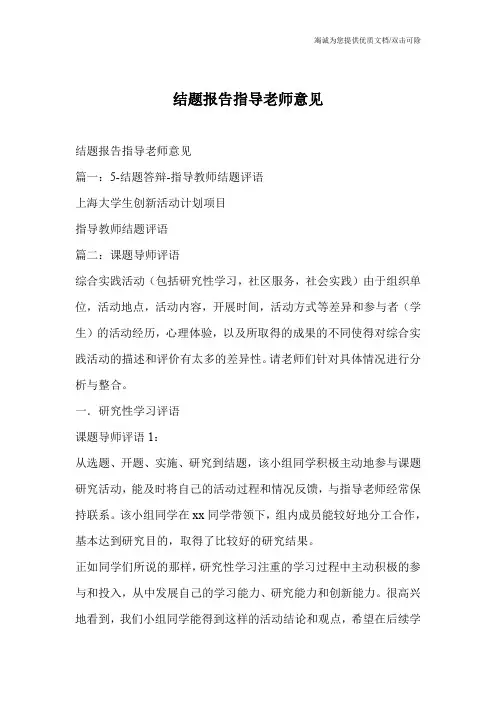 海诚为您提供优质文档/双击可除

结题报告指导老师意见

结题报告指导老师意见

篇一：5-结题答辩-指导教师结题评语

上海大学生创新活动计划项目

指导教师结题评语

篇二：课题导师评语

综合实践活动（包括研究性学习，社区服务，社会实践）由于组织单位，活动地点，活动内容，开展时间，活动方式等差异和参与者（学生）的活动经历，心理体验，以及所取得的成果的不同使得对综合实践活动的描述和评价有太多的差异性。请老师们针对具体情况进行分析与整合。

一．研究性学习评语

课题导师评语 1：

从选题、开题、实施、研究到结题，该小组同学积极主动地参与课题研究活动，能及时将自己的活动过程和情况反馈，与指导老师经常保持联系。该小组同学在 xx 同学带领下，组内成员能较好地分工合作，基本达到研究目的，取得了比较好的研究结果。

正如同学们所说的那样，研究性学习注重的学习过程中主动积极的参与和投入，从中发展自己的学习能力、研究能力和创新能力。很高兴地看到，我们小组同学能得到这样的活动结论和观点，希望在后续学